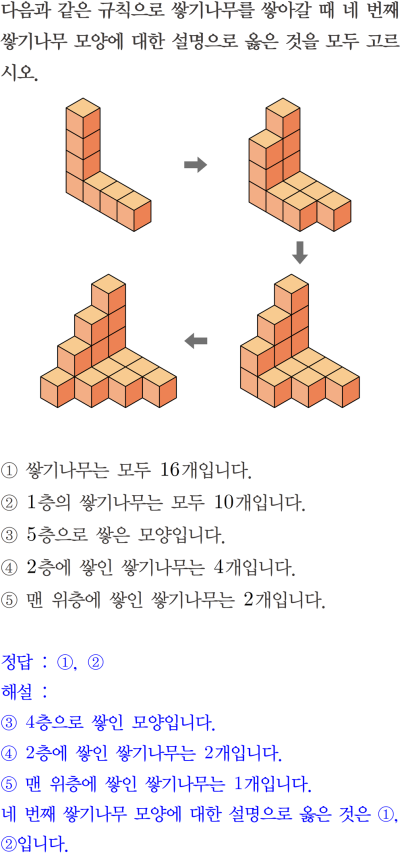 다음과 같은 규칙으로 쌓기나무를 쌓아갈 때 네 번째 쌓기나무 모양에 대한 설명으로 옳은 것을 모두 고르시오.

① 쌓기나무는 모두 16개입니다.
② 1층의 쌓기나무는 모두 10개입니다.
③ 5층으로 쌓은 모양입니다.
④ 2층에 쌓인 쌓기나무는 4개입니다.
⑤ 맨 위층에 쌓인 쌓기나무는 2개입니다.

정답 : ①, ②
해설 :
③ 4층으로 쌓인 모양입니다.
④ 2층에 쌓인 쌓기나무는 2개입니다.
⑤ 맨 위층에 쌓인 쌓기나무는 1개입니다.
네 번째 쌓기나무 모양에 대한 설명으로 옳은 것은 ①, ②입니다.